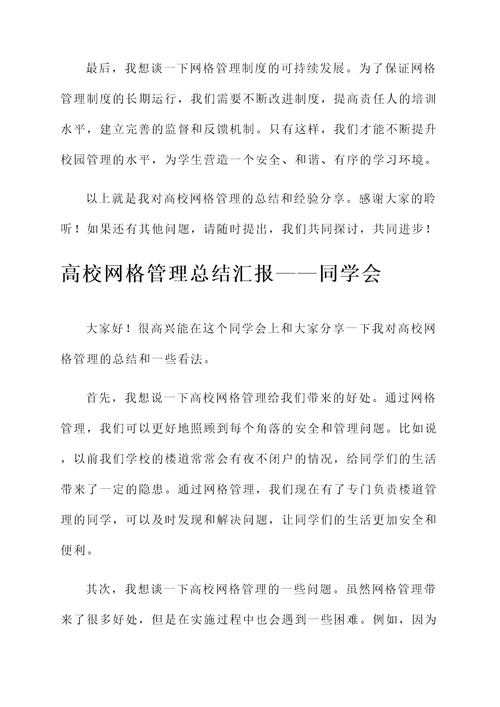 最后，我想谈一下网格管理制度的可持续发展。为了保证网格管理制度的长期运行，我们需要不断改进制度，提高责任人的培训水平，建立完善的监督和反馈机制。只有这样，我们才能不断提升校园管理的水平，为学生营造一个安全、和谐、有序的学习环境。

以上就是我对高校网格管理的总结和经验分享。感谢大家的聆听！如果还有其他问题，请随时提出，我们共同探讨，共同进步！

高校网格管理总结汇报——同学会

大家好！很高兴能在这个同学会上和大家分享一下我对高校网格管理的总结和一些看法。

首先，我想说一下高校网格管理给我们带来的好处。通过网格管理，我们可以更好地照顾到每个角落的安全和管理问题。比如说，以前我们学校的楼道常常会有夜不闭户的情况，给同学们的生活带来了一定的隐患。通过网格管理，我们现在有了专门负责楼道管理的同学，可以及时发现和解决问题，让同学们的生活更加安全和便利。

其次，我想谈一下高校网格管理的一些问题。虽然网格管理带来了很多好处，但是在实施过程中也会遇到一些困难。例如，因为